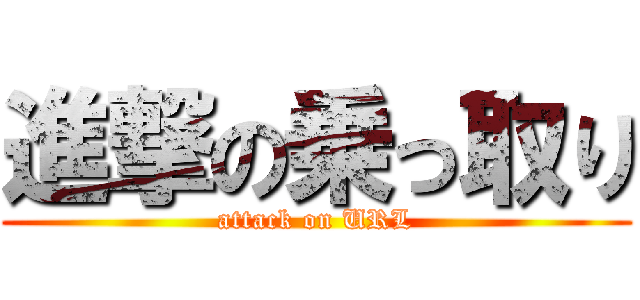 進撃の乗っ取り
attack on URL